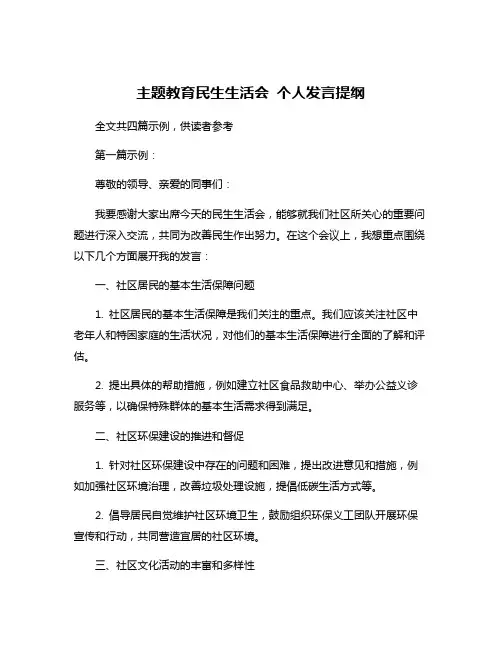 主题教育民生生活会 个人发言提纲

全文共四篇示例，供读者参考

第一篇示例：

尊敬的领导、亲爱的同事们：

我要感谢大家出席今天的民生生活会，能够就我们社区所关心的重要问题进行深入交流，共同为改善民生作出努力。在这个会议上，我想重点围绕以下几个方面展开我的发言：

一、社区居民的基本生活保障问题

1. 社区居民的基本生活保障是我们关注的重点。我们应该关注社区中老年人和特困家庭的生活状况，对他们的基本生活保障进行全面的了解和评估。

2. 提出具体的帮助措施，例如建立社区食品救助中心、举办公益义诊服务等，以确保特殊群体的基本生活需求得到满足。

二、社区环保建设的推进和督促

1. 针对社区环保建设中存在的问题和困难，提出改进意见和措施，例如加强社区环境治理，改善垃圾处理设施，提倡低碳生活方式等。

2. 倡导居民自觉维护社区环境卫生，鼓励组织环保义工团队开展环保宣传和行动，共同营造宜居的社区环境。

三、社区文化活动的丰富和多样性